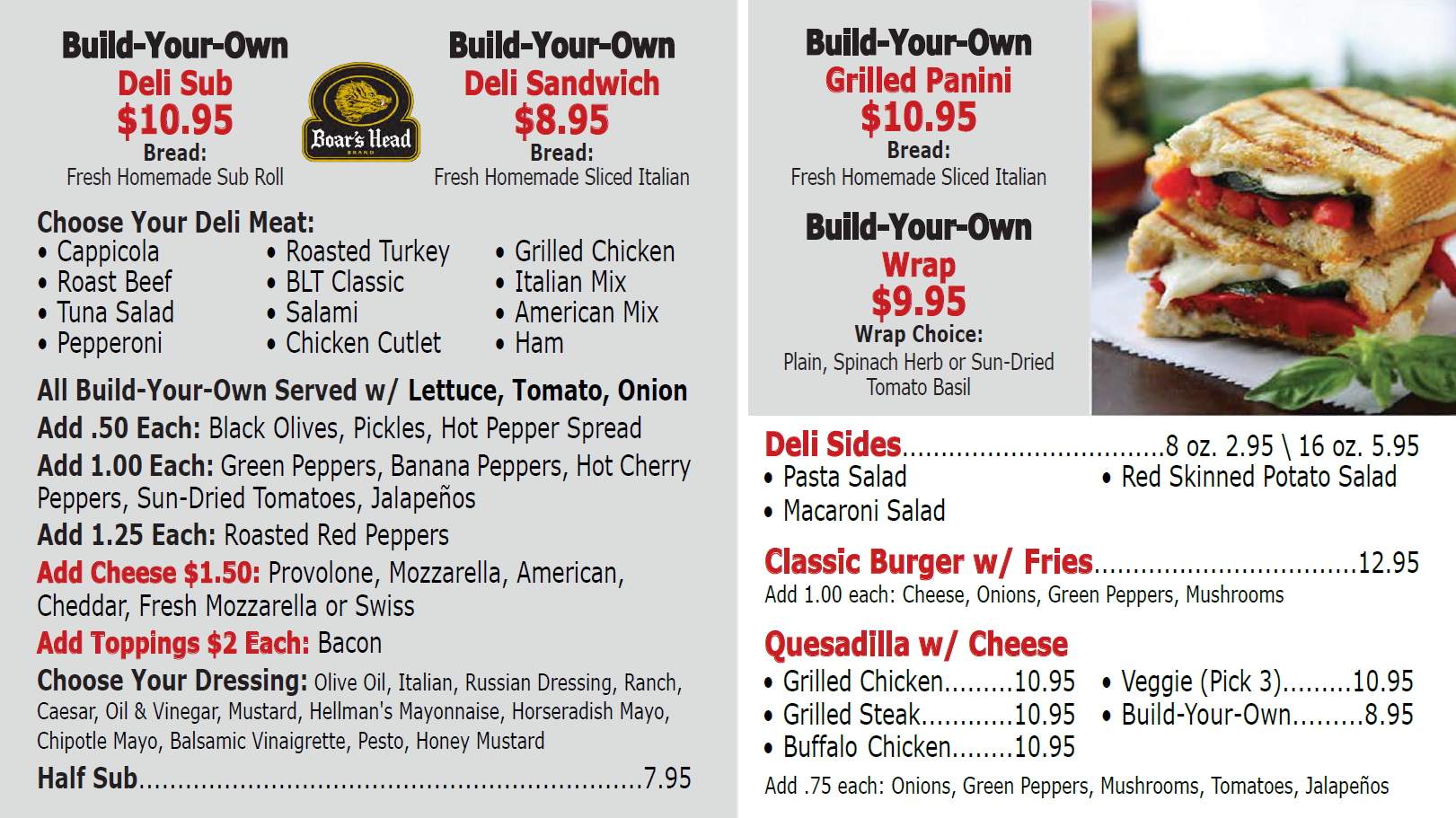 Build-Your-Own
Deli Sub
$10.95
Bread:
Fresh Homemade Sub Roll

Boar's Head

Build-Your-Own
Deli Sandwich
$8.95
Bread:
Fresh Homemade Sliced Italian

Choose Your Deli Meat:
• Cappicola
• Roast Beef
• Tuna Salad
• Pepperoni
• Roasted Turkey
• BLT Classic
• Salami
• Chicken Cutlet
• Grilled Chicken
• Italian Mix
• American Mix
• Ham

All Build-Your-Own Served w/ Lettuce, Tomato, Onion

Add .50 Each: Black Olives, Pickles, Hot Pepper Spread

Add 1.00 Each: Green Peppers, Banana Peppers, Hot Cherry Peppers, Sun-Dried Tomatoes, Jalapeños

Add 1.25 Each: Roasted Red Peppers

Add Cheese $1.50: Provolone, Mozzarella, American, Cheddar, Fresh Mozzarella or Swiss

Add Toppings $2 Each: Bacon

Choose Your Dressing: Olive Oil, Italian, Russian Dressing, Ranch, Caesar, Oil & Vinegar, Mustard, Hellman's Mayonnaise, Horseradish Mayo, Chipotle Mayo, Balsamic Vinaigrette, Pesto, Honey Mustard

Half Sub 7.95

Build-Your-Own
Grilled Panini
$10.95
Bread:
Fresh Homemade Sliced Italian

Build-Your-Own
Wrap
$9.95
Wrap Choice:
Plain, Spinach Herb or Sun-Dried Tomato Basil

Deli Sides 8 oz. 2.95 \ 16 oz. 5.95
• Pasta Salad
• Macaroni Salad
• Red Skinned Potato Salad

Classic Burger w/ Fries 12.95
Add 1.00 each: Cheese, Onions, Green Peppers, Mushrooms

Quesadilla w/ Cheese
• Grilled Chicken 10.95
• Grilled Steak 10.95
• Buffalo Chicken 10.95
• Veggie (Pick 3) 10.95
• Build-Your-Own 8.95
Add .75 each: Onions, Green Peppers, Mushrooms, Tomatoes, Jalapeños